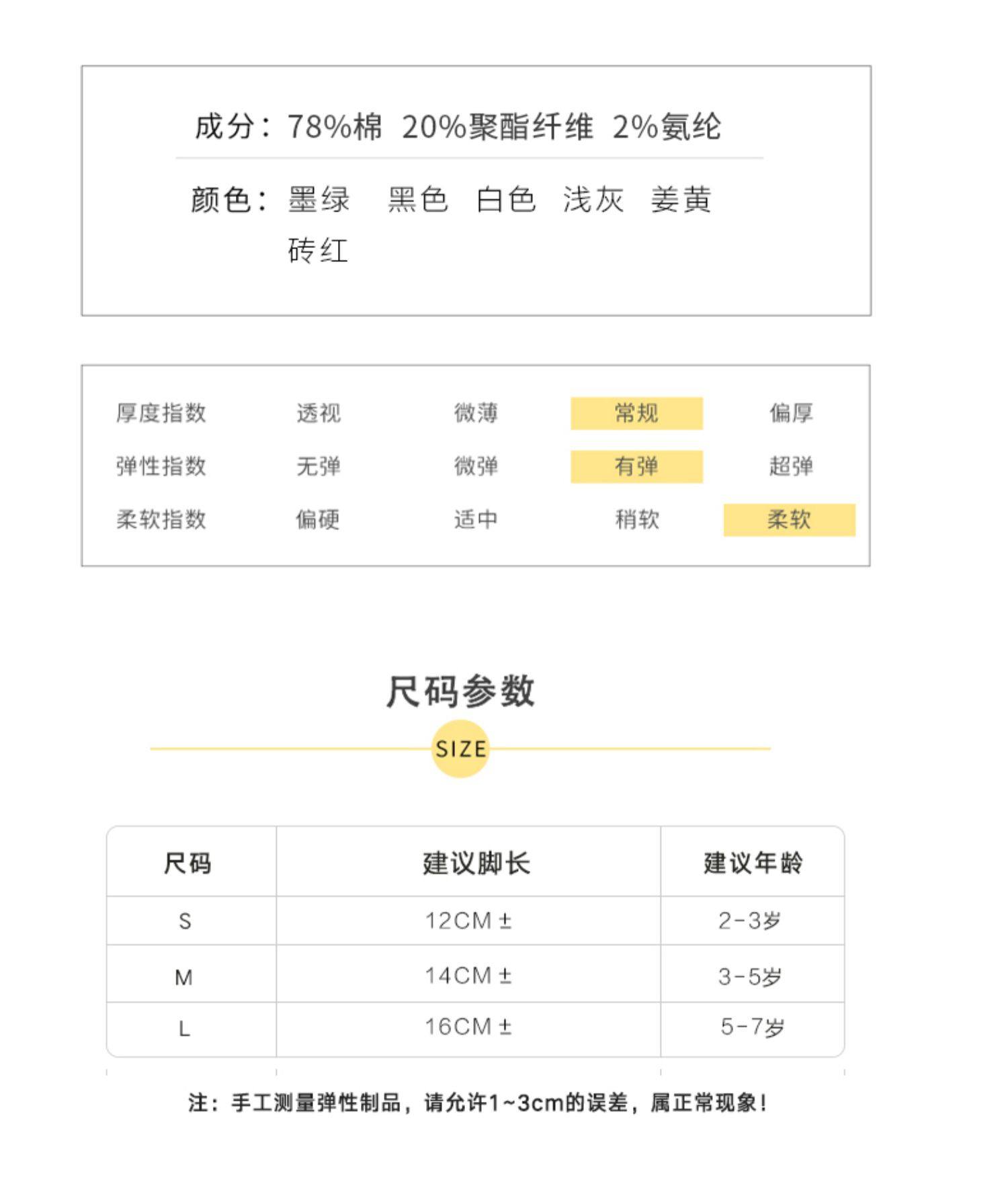 成分：78%棉 20%聚酯纤维 2%氨纶

颜色：墨绿 黑色 白色 浅灰 姜黄 砖红

| 厚度指数 | 透视 | 微薄 | 常规 | 偏厚 |
|---|---|---|---|---|
| 弹性指数 | 无弹 | 微弹 | 有弹 | 超弹 |
| 柔软指数 | 偏硬 | 适中 | 稍软 | 柔软 |

尺码参数

SIZE

| 尺码 | 建议脚长 | 建议年龄 |
|---|---|---|
| S | 12CM ± | 2-3岁 |
| M | 14CM ± | 3-5岁 |
| L | 16CM ± | 5-7岁 |

注：手工测量弹性制品，请允许1~3cm的误差，属正常现象！